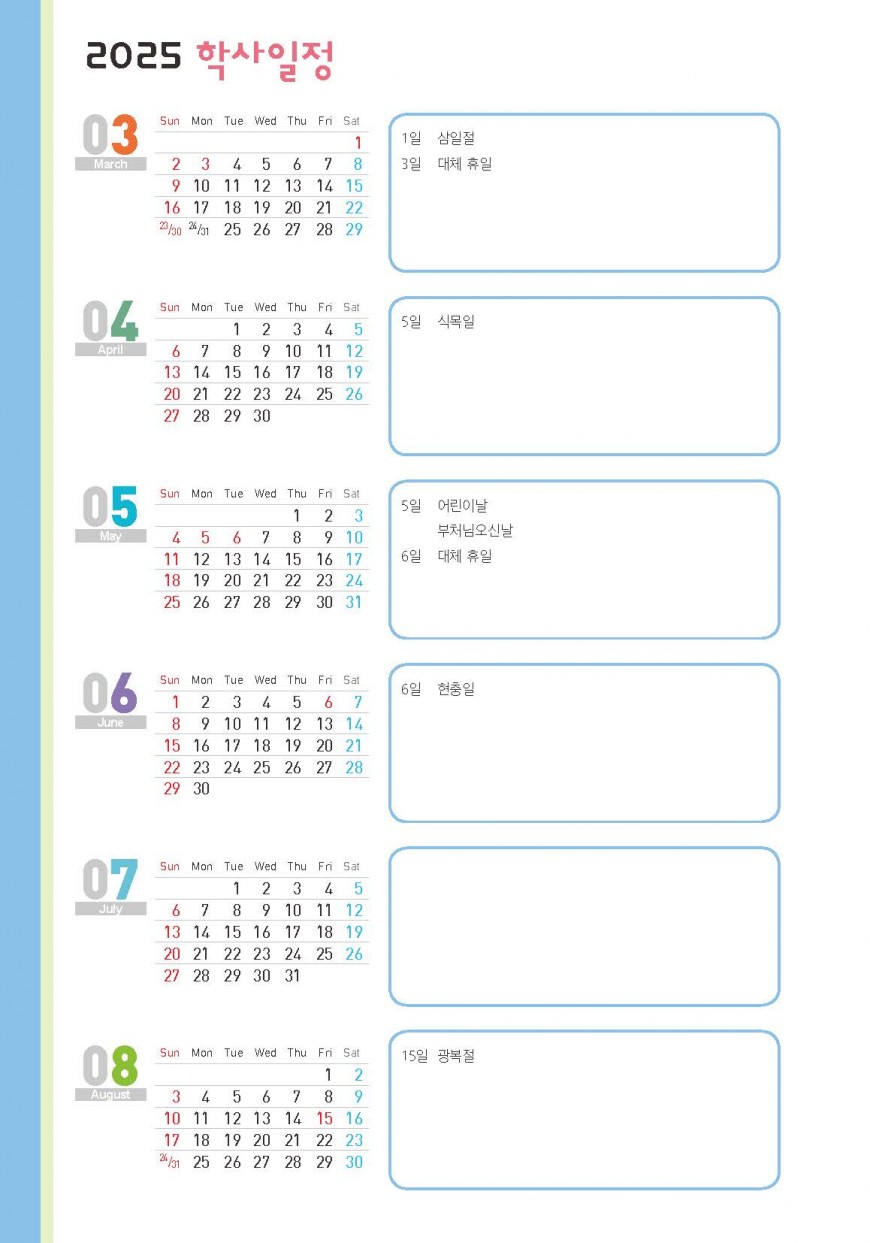 2025 학사일정

03
March

| Sun | Mon | Tue | Wed | Thu | Fri | Sat |
|---|---|---|---|---|---|---|
| | | | | | | 1 |
| 2 | 3 | 4 | 5 | 6 | 7 | 8 |
| 9 | 10 | 11 | 12 | 13 | 14 | 15 |
| 16 | 17 | 18 | 19 | 20 | 21 | 22 |
| 23/30 | 24/31 | 25 | 26 | 27 | 28 | 29 |

1일 삼일절
3일 대체 휴일

04
April

| Sun | Mon | Tue | Wed | Thu | Fri | Sat |
|---|---|---|---|---|---|---|
| | | 1 | 2 | 3 | 4 | 5 |
| 6 | 7 | 8 | 9 | 10 | 11 | 12 |
| 13 | 14 | 15 | 16 | 17 | 18 | 19 |
| 20 | 21 | 22 | 23 | 24 | 25 | 26 |
| 27 | 28 | 29 | 30 | | | |

5일 식목일

05
May

| Sun | Mon | Tue | Wed | Thu | Fri | Sat |
|---|---|---|---|---|---|---|
| | | | | 1 | 2 | 3 |
| 4 | 5 | 6 | 7 | 8 | 9 | 10 |
| 11 | 12 | 13 | 14 | 15 | 16 | 17 |
| 18 | 19 | 20 | 21 | 22 | 23 | 24 |
| 25 | 26 | 27 | 28 | 29 | 30 | 31 |

5일 어린이날
부처님오신날
6일 대체 휴일

06
June

| Sun | Mon | Tue | Wed | Thu | Fri | Sat |
|---|---|---|---|---|---|---|
| 1 | 2 | 3 | 4 | 5 | 6 | 7 |
| 8 | 9 | 10 | 11 | 12 | 13 | 14 |
| 15 | 16 | 17 | 18 | 19 | 20 | 21 |
| 22 | 23 | 24 | 25 | 26 | 27 | 28 |
| 29 | 30 | | | | | |

6일 현충일

07
July

| Sun | Mon | Tue | Wed | Thu | Fri | Sat |
|---|---|---|---|---|---|---|
| | | 1 | 2 | 3 | 4 | 5 |
| 6 | 7 | 8 | 9 | 10 | 11 | 12 |
| 13 | 14 | 15 | 16 | 17 | 18 | 19 |
| 20 | 21 | 22 | 23 | 24 | 25 | 26 |
| 27 | 28 | 29 | 30 | 31 | | |

08
August

| Sun | Mon | Tue | Wed | Thu | Fri | Sat |
|---|---|---|---|---|---|---|
| | | | | | 1 | 2 |
| 3 | 4 | 5 | 6 | 7 | 8 | 9 |
| 10 | 11 | 12 | 13 | 14 | 15 | 16 |
| 17 | 18 | 19 | 20 | 21 | 22 | 23 |
| 24/31 | 25 | 26 | 27 | 28 | 29 | 30 |

15일 광복절